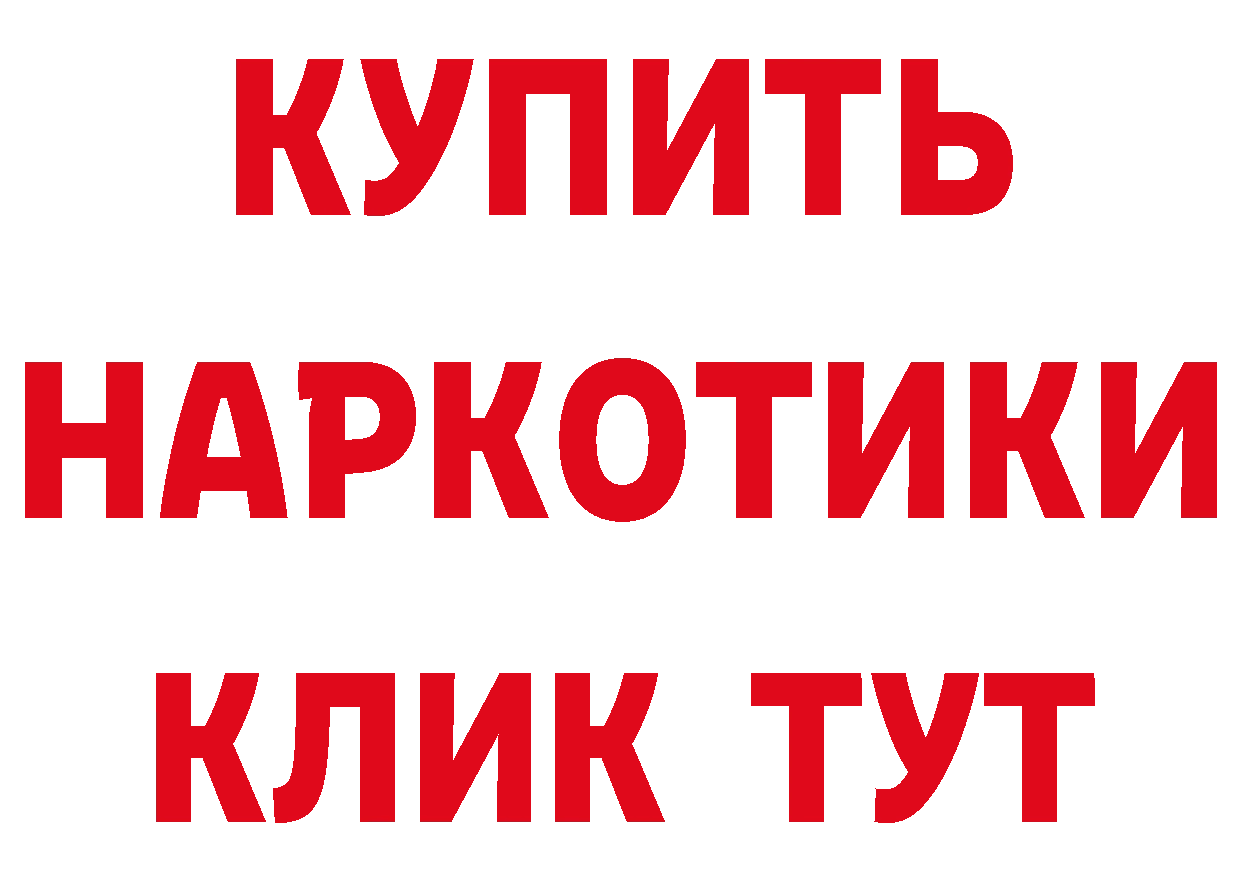 КУПИТЬ НАРКОТИКИ КЛИК ТУТ